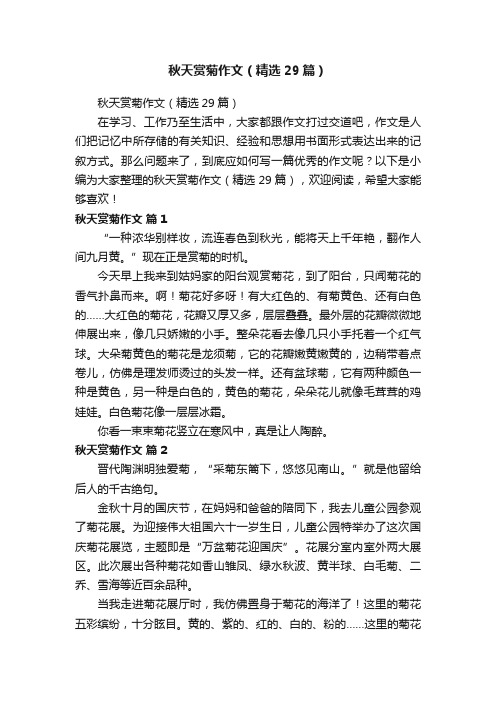 秋天赏菊作文（精选29篇）

秋天赏菊作文（精选29篇）

在学习、工作乃至生活中，大家都跟作文打过交道吧，作文是人们把记忆中所存储的有关知识、经验和思想用书面形式表达出来的记叙方式。那么问题来了，到底应如何写一篇优秀的作文呢？以下是小编为大家整理的秋天赏菊作文（精选29篇），欢迎阅读，希望大家能够喜欢！

秋天赏菊作文 篇1

“一种浓华别样妆，流连春色到秋光，能将天上千年艳，翻作人间九月黄。”现在正是赏菊的时机。

今天早上我来到姑妈家的阳台观赏菊花，到了阳台，只闻菊花的香气扑鼻而来。啊！菊花好多呀！有大红色的、有菊黄色、还有白色的……大红色的菊花，花瓣又厚又多，层层叠叠。最外层的花瓣微微地伸展出来，像几只娇嫩的小手。整朵花看去像几只小手托着一个红气球。大朵菊黄色的菊花是龙须菊，它的花瓣嫩黄嫩黄的，边稍带着点卷儿，仿佛是理发师烫过的头发一样。还有盆球菊，它有两种颜色一种是黄色，另一种是白色的，黄色的菊花，朵朵花儿就像毛茸茸的鸡娃娃。白色菊花像一层层冰霜。

你看一束束菊花竖立在寒风中，真是让人陶醉。

秋天赏菊作文 篇2

晋代陶渊明独爱菊，“采菊东篱下，悠悠见南山。”就是他留给后人的千古绝句。

金秋十月的国庆节，在妈妈和爸爸的陪同下，我去儿童公园参观了菊花展。为迎接伟大祖国六十一岁生日，儿童公园特举办了这次国庆菊花展览，主题即是“万盆菊花迎国庆”。花展分室内室外两大展区。此次展出各种菊花如香山雏凤、绿水秋波、黄半球、白毛菊、二乔、雪海等近百余品种。

当我走进菊花展厅时，我仿佛置身于菊花的海洋了！这里的菊花五彩缤纷，十分眩目。黄的、紫的、红的、白的、粉的……这里的菊花